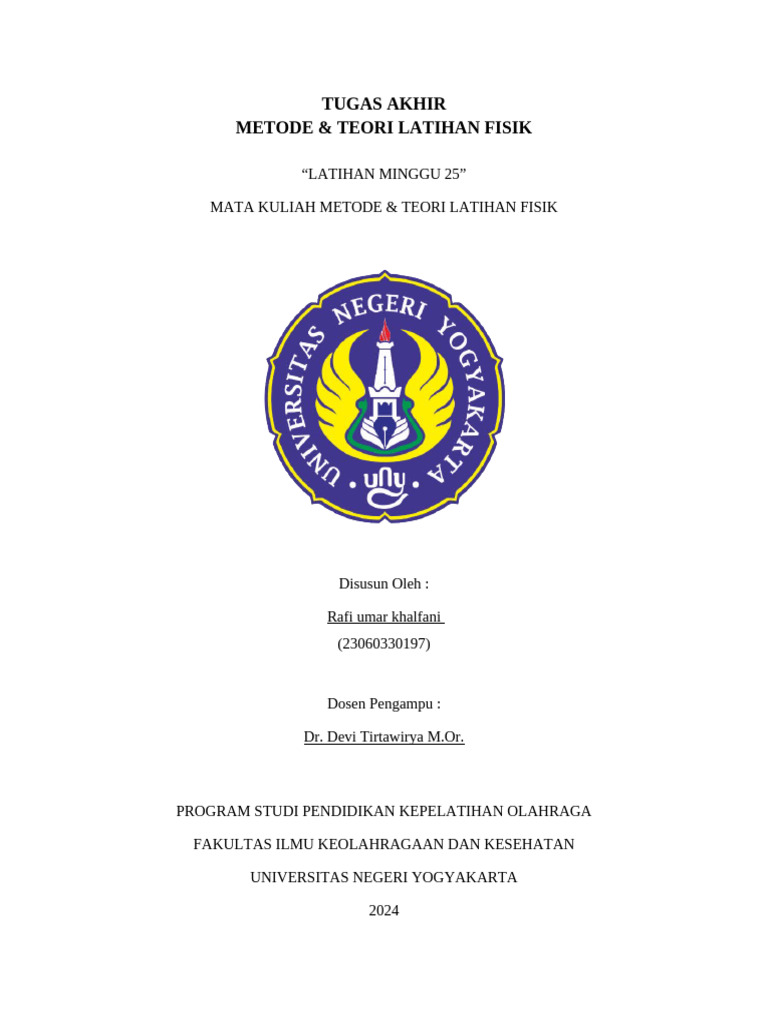 TUGAS AKHIR
METODE & TEORI LATIHAN FISIK

“LATIHAN MINGGU 25”

MATA KULIAH METODE & TEORI LATIHAN FISIK

UNIVERSITAS NEGERI YOGYAKARTA
uny

Disusun Oleh :

Rafi umar khalfani

(23060330197)

Dosen Pengampu :

Dr. Devi Tirtawirya M.Or.

PROGRAM STUDI PENDIDIKAN KEPELATIHAN OLAHRAGA

FAKULTAS ILMU KEOLAHRAGAAN DAN KESEHATAN

UNIVERSITAS NEGERI YOGYAKARTA

2024